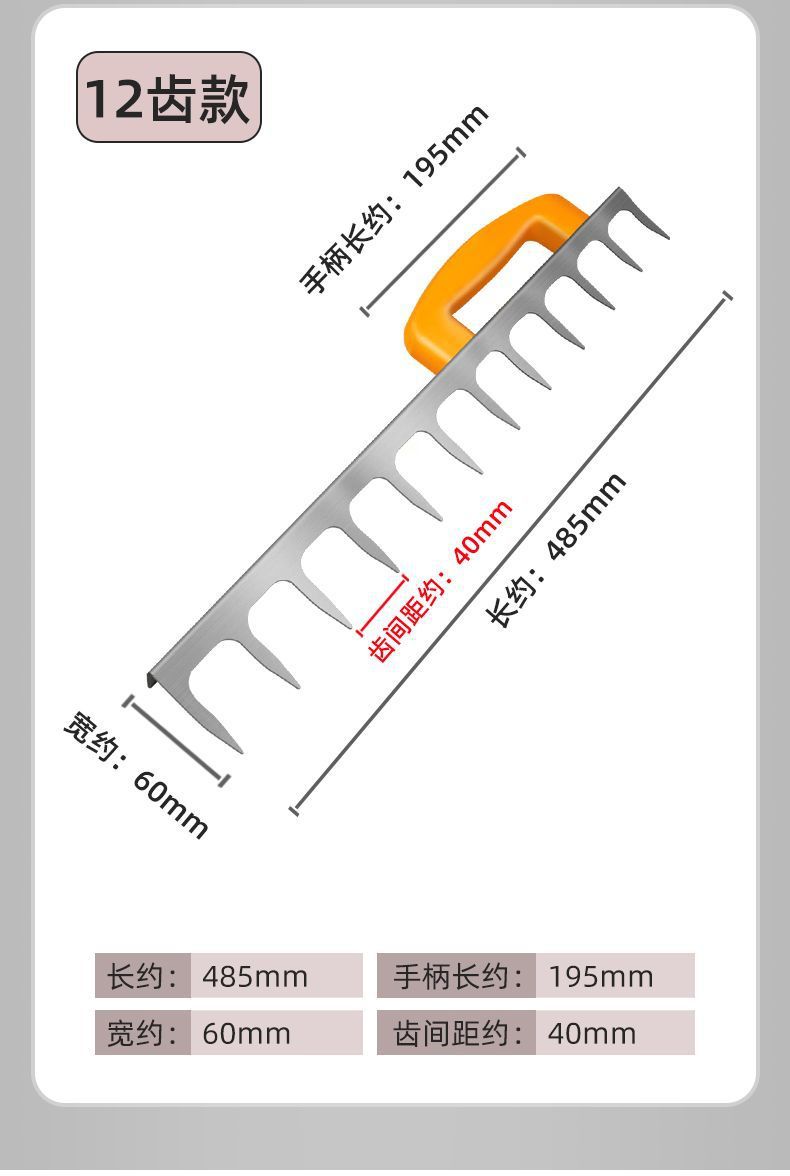 12齿款

手柄长约：195mm

齿间距约：40mm

长约：485mm

宽约：60mm

| 长约： | 485mm | 手柄长约： | 195mm |
|---|---|---|---|
| 宽约： | 60mm | 齿间距约： | 40mm |